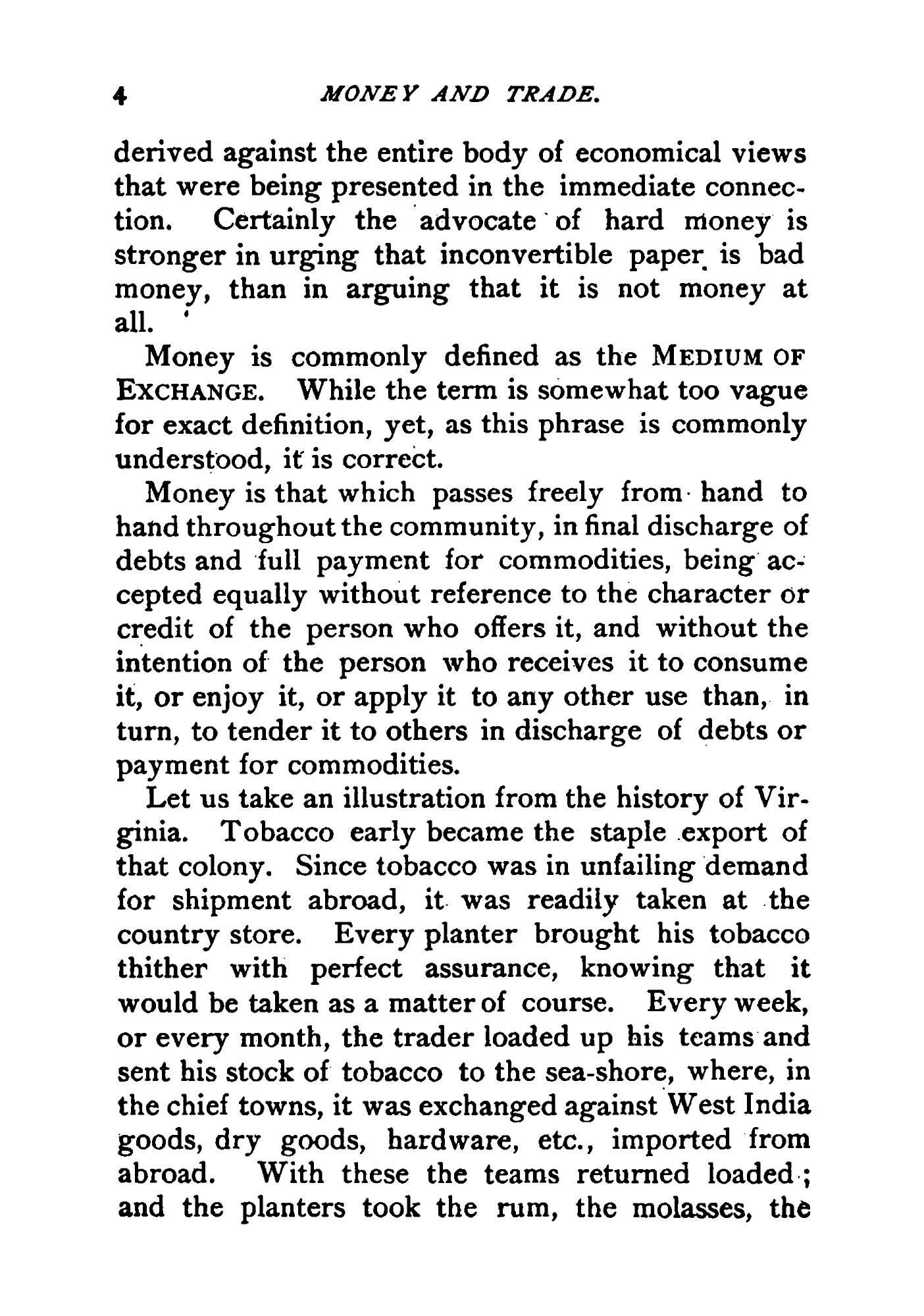 4 MONEY AND TRADE.

derived against the entire body of economical views that were being presented in the immediate connection. Certainly the advocate of hard money is stronger in urging that inconvertible paper is bad money, than in arguing that it is not money at all.

Money is commonly defined as the MEDIUM OF EXCHANGE. While the term is somewhat too vague for exact definition, yet, as this phrase is commonly understood, it is correct.

Money is that which passes freely from hand to hand throughout the community, in final discharge of debts and full payment for commodities, being accepted equally without reference to the character or credit of the person who offers it, and without the intention of the person who receives it to consume it, or enjoy it, or apply it to any other use than, in turn, to tender it to others in discharge of debts or payment for commodities.

Let us take an illustration from the history of Virginia. Tobacco early became the staple export of that colony. Since tobacco was in unfailing demand for shipment abroad, it was readily taken at the country store. Every planter brought his tobacco thither with perfect assurance, knowing that it would be taken as a matter of course. Every week, or every month, the trader loaded up his teams and sent his stock of tobacco to the sea-shore, where, in the chief towns, it was exchanged against West India goods, dry goods, hardware, etc., imported from abroad. With these the teams returned loaded; and the planters took the rum, the molasses, the